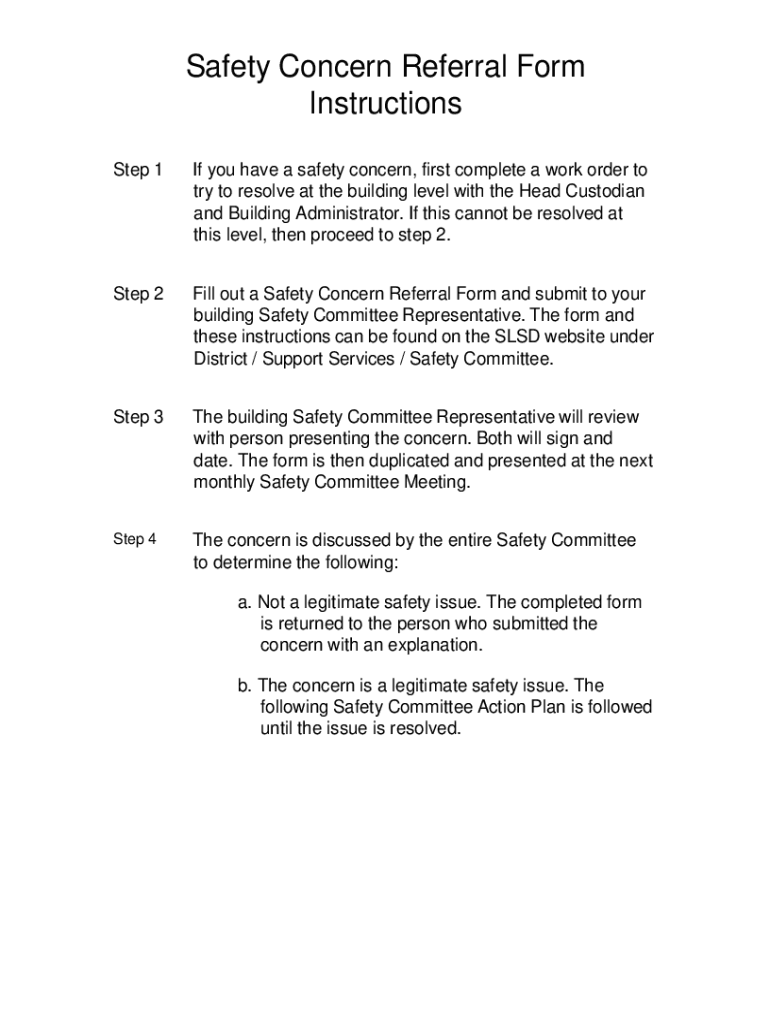 Safety Concern Referral Form
Instructions

Step 1 If you have a safety concern, first complete a work order to try to resolve at the building level with the Head Custodian and Building Administrator. If this cannot be resolved at this level, then proceed to step 2.

Step 2 Fill out a Safety Concern Referral Form and submit to your building Safety Committee Representative. The form and these instructions can be found on the SLSD website under District / Support Services / Safety Committee.

Step 3 The building Safety Committee Representative will review with person presenting the concern. Both will sign and date. The form is then duplicated and presented at the next monthly Safety Committee Meeting.

Step 4 The concern is discussed by the entire Safety Committee to determine the following:

a. Not a legitimate safety issue. The completed form is returned to the person who submitted the concern with an explanation.

b. The concern is a legitimate safety issue. The following Safety Committee Action Plan is followed until the issue is resolved.